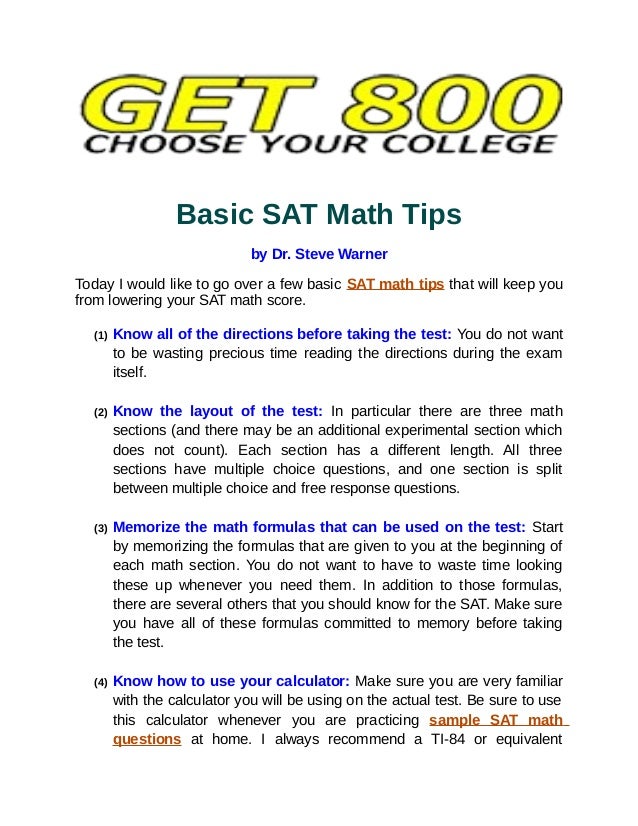 GET 800
CHOOSE YOUR COLLEGE

Basic SAT Math Tips

by Dr. Steve Warner

Today I would like to go over a few basic SAT math tips that will keep you from lowering your SAT math score.

(1) Know all of the directions before taking the test: You do not want to be wasting precious time reading the directions during the exam itself.

(2) Know the layout of the test: In particular there are three math sections (and there may be an additional experimental section which does not count). Each section has a different length. All three sections have multiple choice questions, and one section is split between multiple choice and free response questions.

(3) Memorize the math formulas that can be used on the test: Start by memorizing the formulas that are given to you at the beginning of each math section. You do not want to have to waste time looking these up whenever you need them. In addition to those formulas, there are several others that you should know for the SAT. Make sure you have all of these formulas committed to memory before taking the test.

(4) Know how to use your calculator: Make sure you are very familiar with the calculator you will be using on the actual test. Be sure to use this calculator whenever you are practicing sample SAT math questions at home. I always recommend a TI-84 or equivalent